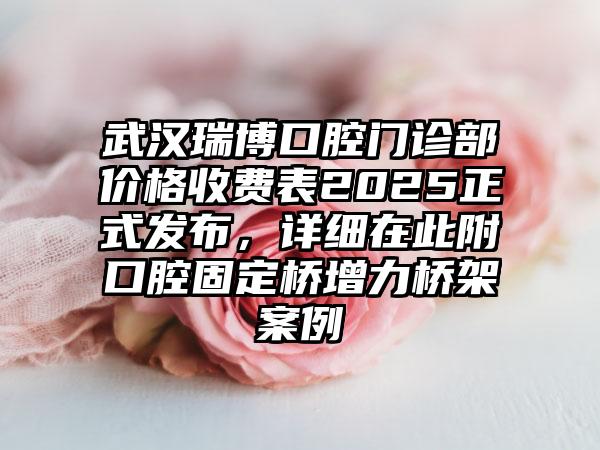 武汉瑞博口腔门诊部价格收费表2025正式发布，详细在此附口腔固定桥增力桥架案例